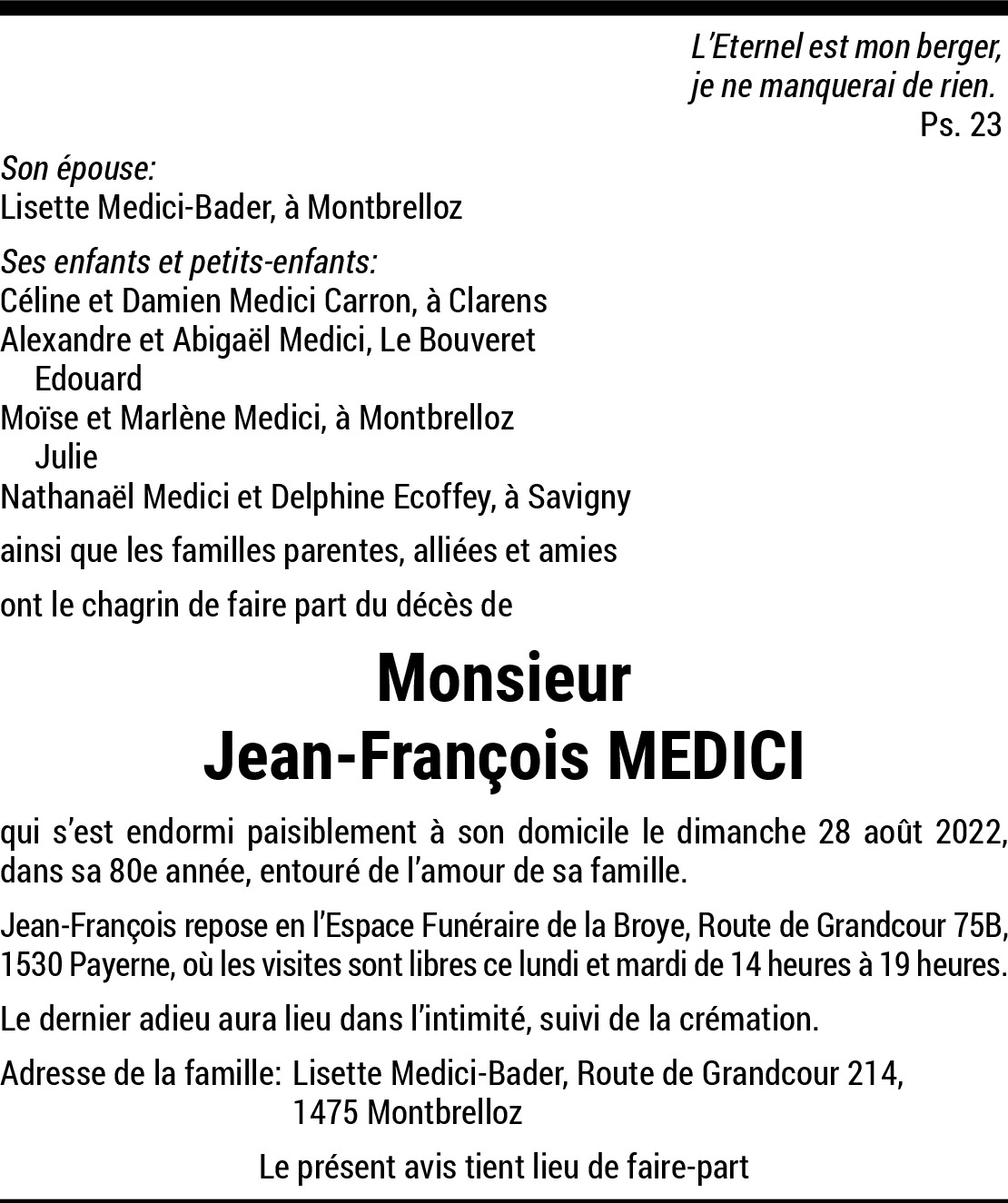 L'Eternel est mon berger,
je ne manquerai de rien.
Ps. 23

Son épouse:
Lisette Medici-Bader, à Montbrelloz

Ses enfants et petits-enfants:
Céline et Damien Medici Carron, à Clarens
Alexandre et Abigaël Medici, Le Bouveret
Edouard
Moïse et Marlène Medici, à Montbrelloz
Julie
Nathanaël Medici et Delphine Ecoffey, à Savigny

ainsi que les familles parentes, alliées et amies

ont le chagrin de faire part du décès de

Monsieur
Jean-François MEDICI

qui s'est endormi paisiblement à son domicile le dimanche 28 août 2022, dans sa 80e année, entouré de l'amour de sa famille.

Jean-François repose en l'Espace Funéraire de la Broye, Route de Grandcour 75B, 1530 Payerne, où les visites sont libres ce lundi et mardi de 14 heures à 19 heures.

Le dernier adieu aura lieu dans l'intimité, suivi de la crémation.

Adresse de la famille: Lisette Medici-Bader, Route de Grandcour 214, 1475 Montbrelloz

Le présent avis tient lieu de faire-part